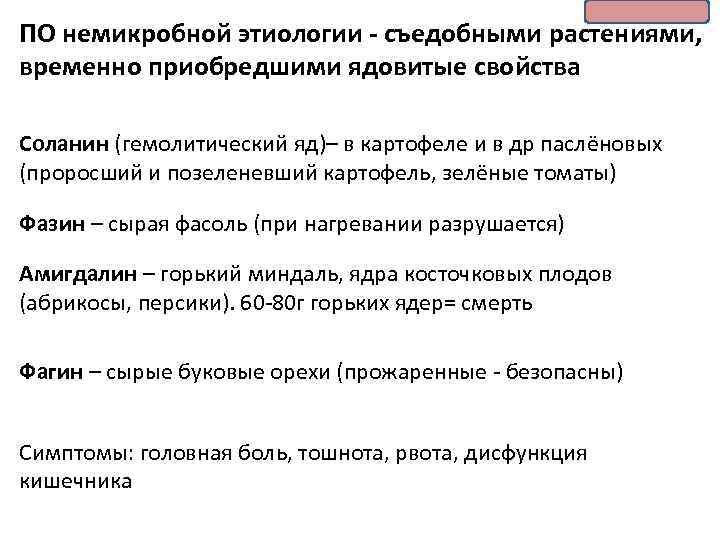 ПО немикробной этиологии - съедобными растениями, временно приобредшими ядовитые свойства

Соланин (гемолитический яд)– в картофеле и в др паслёновых (проросший и позеленевший картофель, зелёные томаты)

Фазин – сырая фасоль (при нагревании разрушается)

Амигдалин – горький миндаль, ядра косточковых плодов (абрикосы, персики). 60-80г горьких ядер= смерть

Фагин – сырые буковые орехи (прожаренные - безопасны)

Симптомы: головная боль, тошнота, рвота, дисфункция кишечника